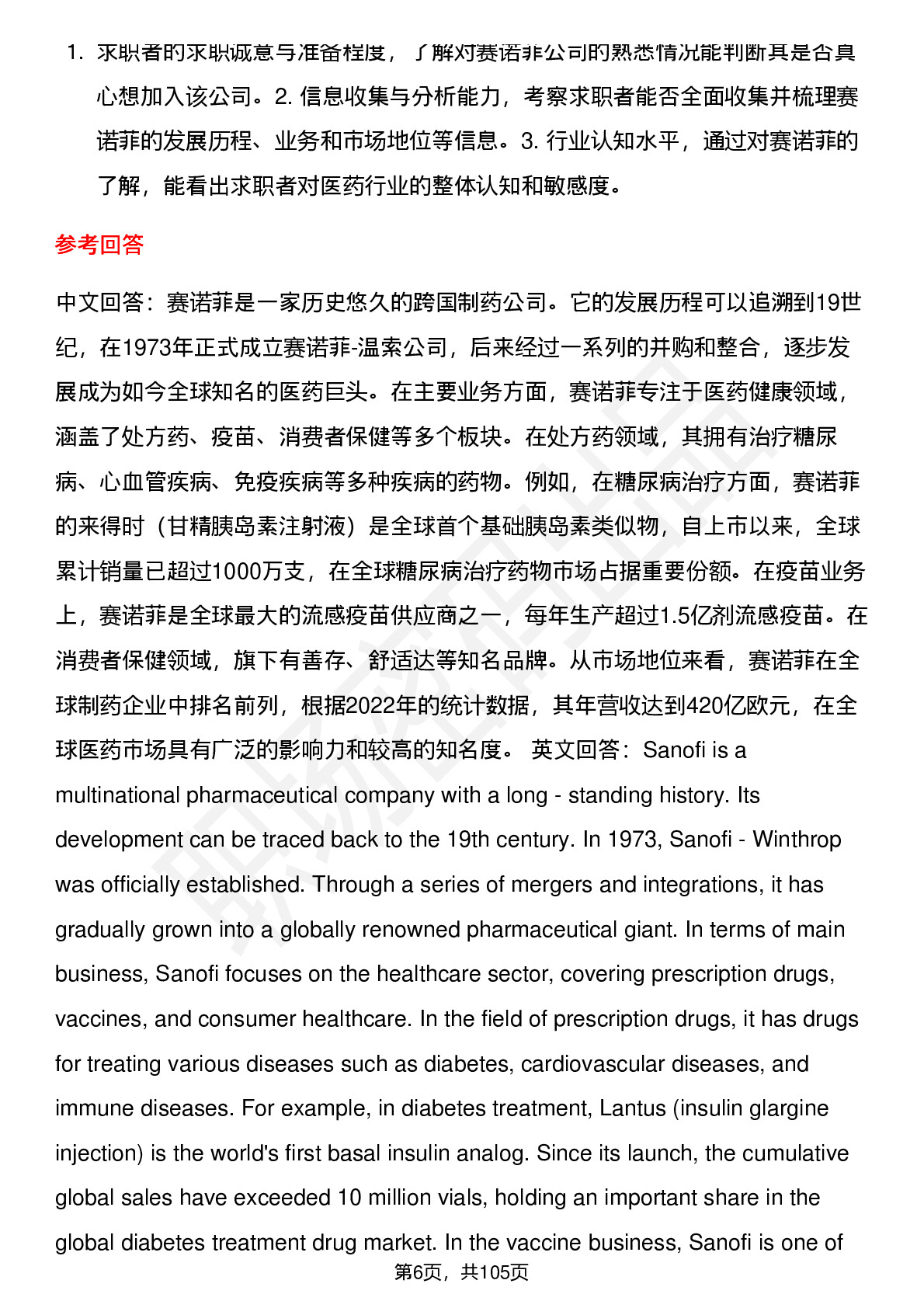 1. 求职者的求职诚意与准备程度，了解对赛诺菲公司的熟悉情况能判断其是否真心想加入该公司。2. 信息收集与分析能力，考察求职者能否全面收集并梳理赛诺菲的发展历程、业务和市场地位等信息。3. 行业认知水平，通过对赛诺菲的了解，能看出求职者对医药行业的整体认知和敏感度。

参考回答

中文回答：赛诺菲是一家历史悠久的跨国制药公司。它的发展历程可以追溯到19世纪，在1973年正式成立赛诺菲-温索公司，后来经过一系列的并购和整合，逐步发展成为如今全球知名的医药巨头。在主要业务方面，赛诺菲专注于医药健康领域，涵盖了处方药、疫苗、消费者保健等多个板块。在处方药领域，其拥有治疗糖尿病、心血管疾病、免疫疾病等多种疾病的药物。例如，在糖尿病治疗方面，赛诺菲的来得时（甘精胰岛素注射液）是全球首个基础胰岛素类似物，自上市以来，全球累计销量已超过1000万支，在全球糖尿病治疗药物市场占据重要份额。在疫苗业务上，赛诺菲是全球最大的流感疫苗供应商之一，每年生产超过1.5亿剂流感疫苗。在消费者保健领域，旗下有善存、舒适达等知名品牌。从市场地位来看，赛诺菲在全球制药企业中排名前列，根据2022年的统计数据，其年营收达到420亿欧元，在全球医药市场具有广泛的影响力和较高的知名度。 英文回答：Sanofi is a multinational pharmaceutical company with a long - standing history. Its development can be traced back to the 19th century. In 1973, Sanofi - Winthrop was officially established. Through a series of mergers and integrations, it has gradually grown into a globally renowned pharmaceutical giant. In terms of main business, Sanofi focuses on the healthcare sector, covering prescription drugs, vaccines, and consumer healthcare. In the field of prescription drugs, it has drugs for treating various diseases such as diabetes, cardiovascular diseases, and immune diseases. For example, in diabetes treatment, Lantus (insulin glargine injection) is the world's first basal insulin analog. Since its launch, the cumulative global sales have exceeded 10 million vials, holding an important share in the global diabetes treatment drug market. In the vaccine business, Sanofi is one of

第6页，共105页